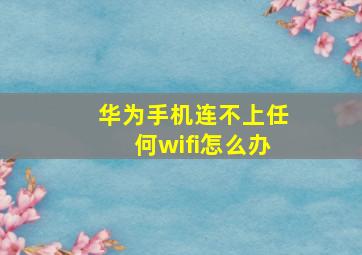 华为手机连不上任何wifi怎么办